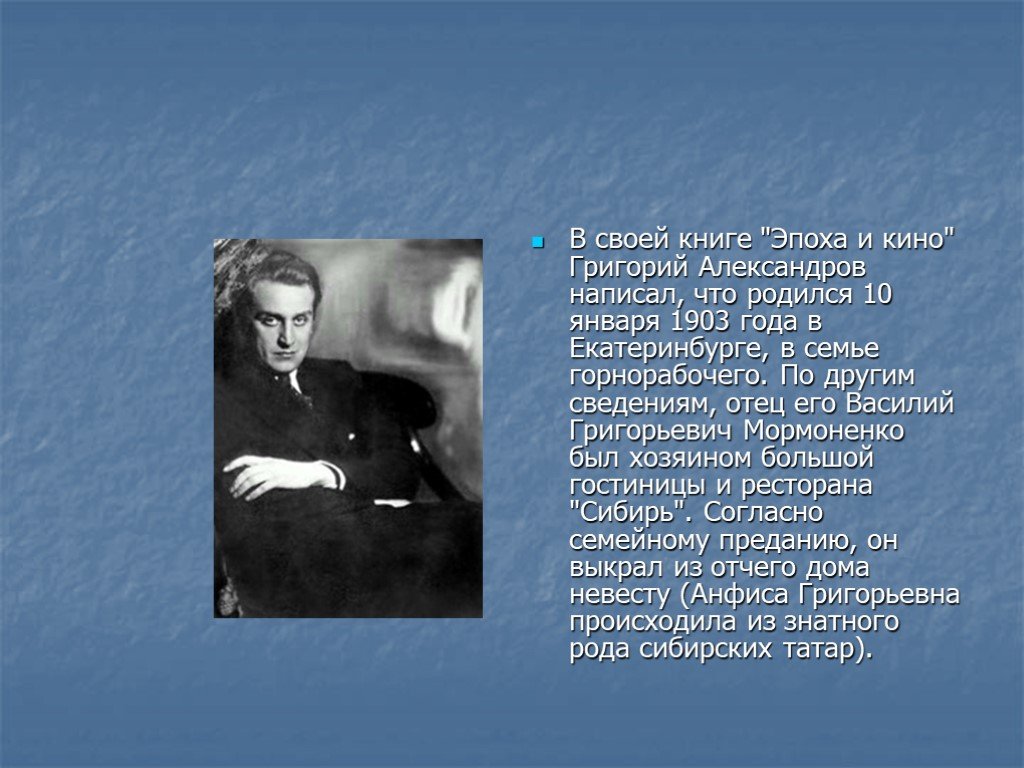 В своей книге "Эпоха и кино" Григорий Александров написал, что родился 10 января 1903 года в Екатеринбурге, в семье горнорабочего. По другим сведениям, отец его Василий Григорьевич Мормоненко был хозяином большой гостиницы и ресторана "Сибирь". Согласно семейному преданию, он выкрал из отчего дома невесту (Анфиса Григорьевна происходила из знатного рода сибирских татар).